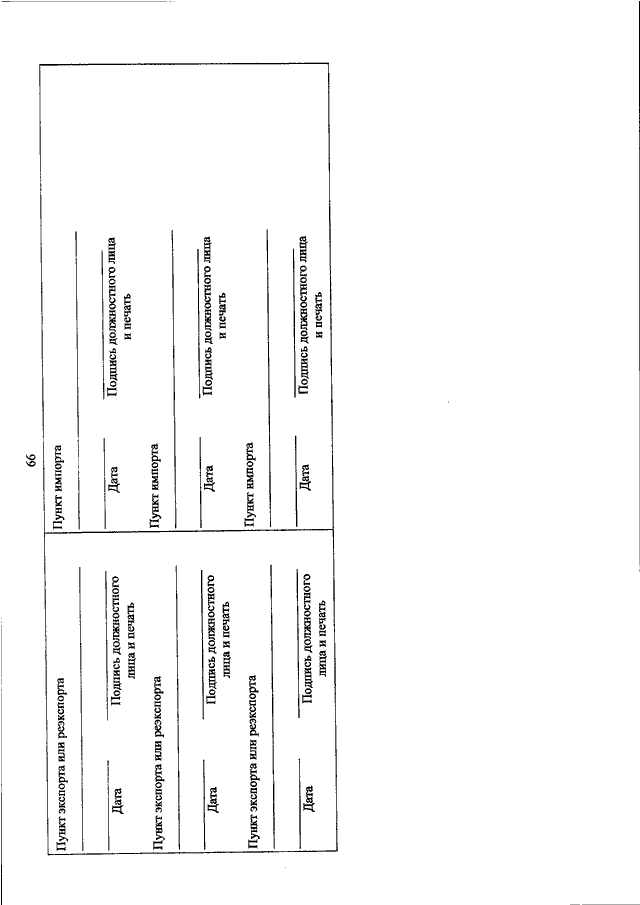 66

| Пункт экспорта или реэкспорта | Пункт импорта |
|---|---|
| Дата Подпись должностного лица и печать | Дата Подпись должностного лица и печать |
| Пункт экспорта или реэкспорта | Пункт импорта |
| Дата Подпись должностного лица и печать | Дата Подпись должностного лица и печать |
| Пункт экспорта или реэкспорта | Пункт импорта |
| Дата Подпись должностного лица и печать | Дата Подпись должностного лица и печать |